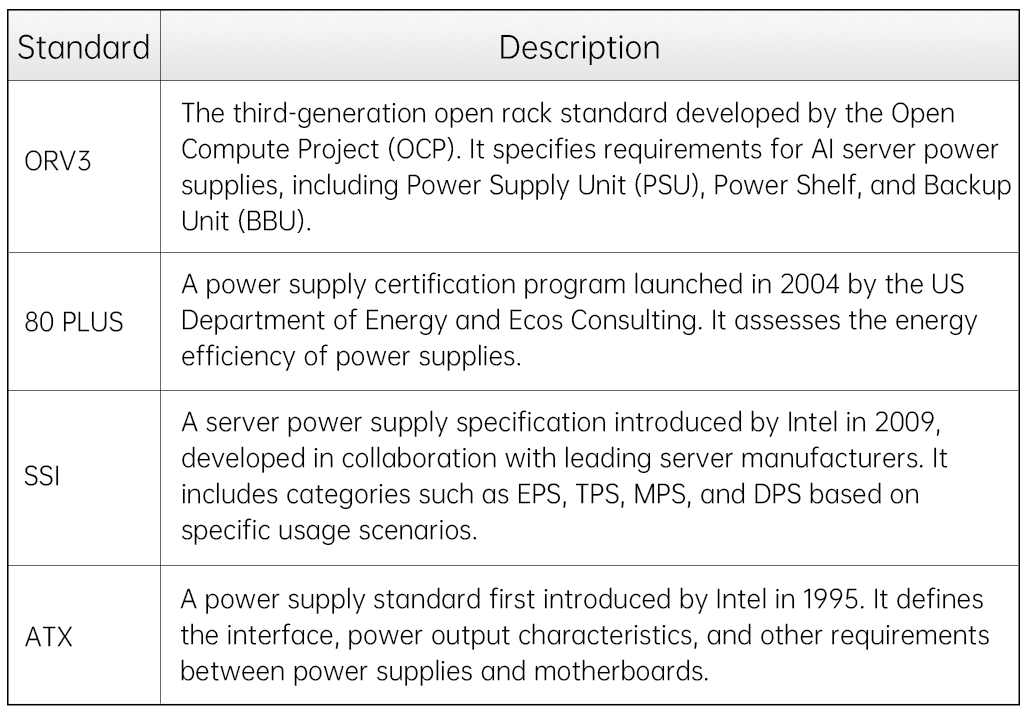 | Standard | Description |
|---|---|
| ORV3 | The third-generation open rack standard developed by the Open Compute Project (OCP). It specifies requirements for AI server power supplies, including Power Supply Unit (PSU), Power Shelf, and Backup Unit (BBU). |
| 80 PLUS | A power supply certification program launched in 2004 by the US Department of Energy and Ecos Consulting. It assesses the energy efficiency of power supplies. |
| SSI | A server power supply specification introduced by Intel in 2009, developed in collaboration with leading server manufacturers. It includes categories such as EPS, TPS, MPS, and DPS based on specific usage scenarios. |
| ATX | A power supply standard first introduced by Intel in 1995. It defines the interface, power output characteristics, and other requirements between power supplies and motherboards. |